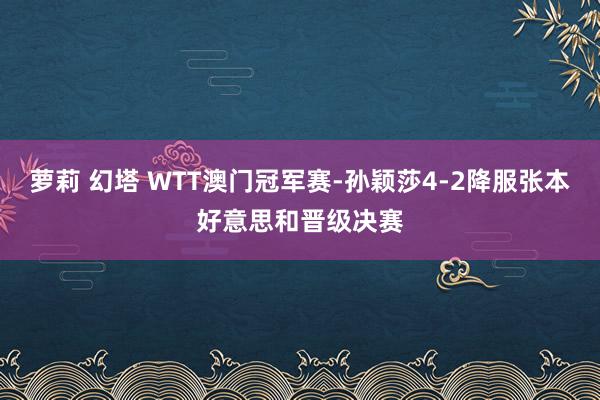 萝莉 幻塔 WTT澳门冠军赛-孙颖莎4-2降服张本好意思和晋级决赛